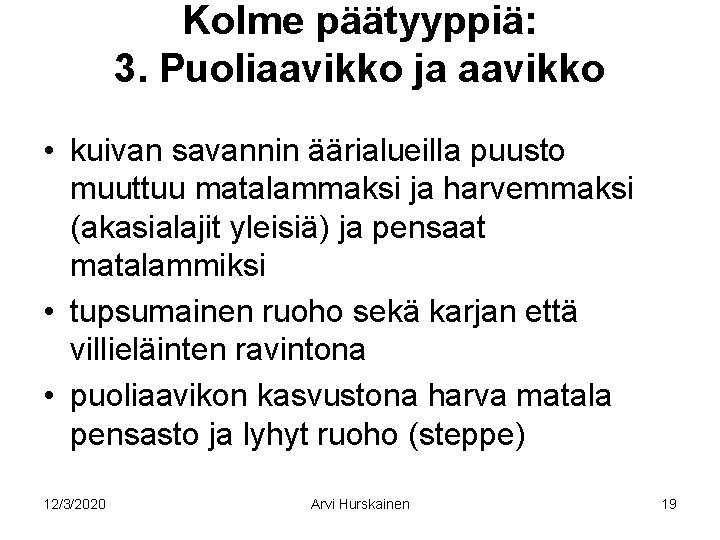 Kolme päätyyppiä:
3. Puoliaavikko ja aavikko

• kuivan savannin äärialueilla puusto muuttuu matalammaksi ja harvemmaksi (akasialajit yleisiä) ja pensaat matalammiksi
• tupsumainen ruoho sekä karjan että villieläinten ravintona
• puoliaavikon kasvustona harva matala pensasto ja lyhyt ruoho (steppe)

12/3/2020 Arvi Hurskainen 19